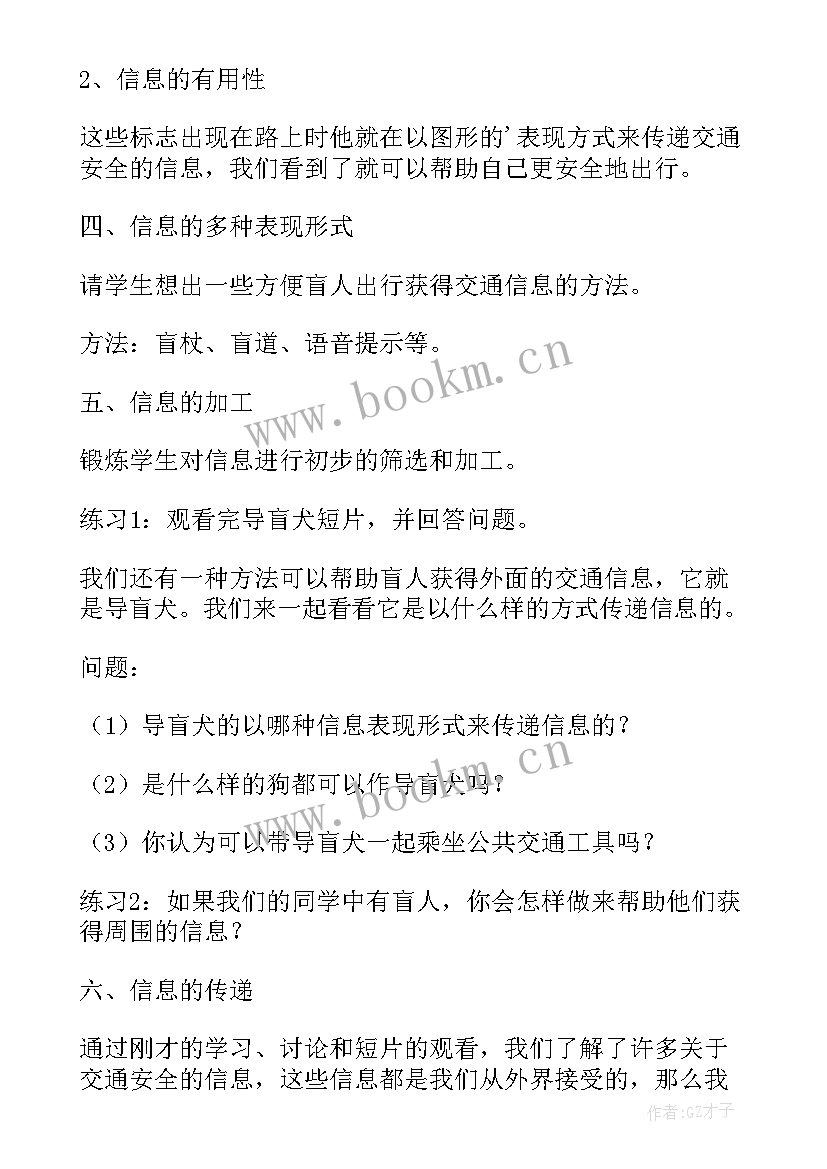 2、信息的有用性

这些标志出现在路上时他就在以图形的’表现方式来传递交通安全的信息，我们看到了就可以帮助自己更安全地出行。

四、信息的多种表现形式

请学生想出一些方便盲人出行获得交通信息的方法。

方法：盲杖、盲道、语音提示等。

五、信息的加工

锻炼学生对信息进行初步的筛选和加工。

练习1：观看完导盲犬短片，并回答问题。

我们还有一种方法可以帮助盲人获得外面的交通信息，它就是导盲犬。我们来一起看看它是以什么样的方式传递信息的。

问题：

（1）导盲犬的以哪种信息表现形式来传递信息的？

（2）是什么样的狗都可以作导盲犬吗？

（3）你认为可以带导盲犬一起乘坐公共交通工具吗？

练习2：如果我们的同学中有盲人，你会怎样做来帮助他们获得周围的信息？

六、信息的传递

通过刚才的学习、讨论和短片的观看，我们了解了许多关于交通安全的信息，这些信息都是我们从外界接受的，那么我

www.bookm.cn

www.bookm.cn

作者:GZ才子